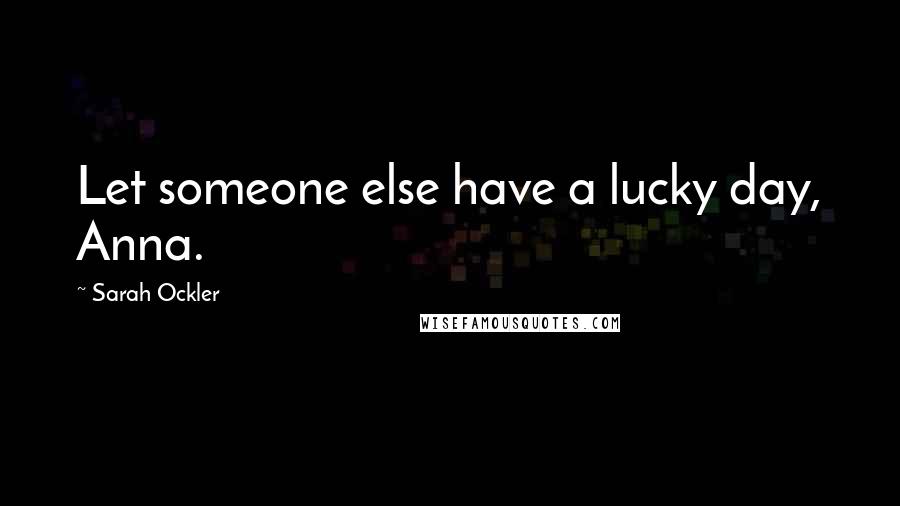 Let someone else have a lucky day, Anna.

~ Sarah Ockler

WISEFAMOUSQUOTES.COM